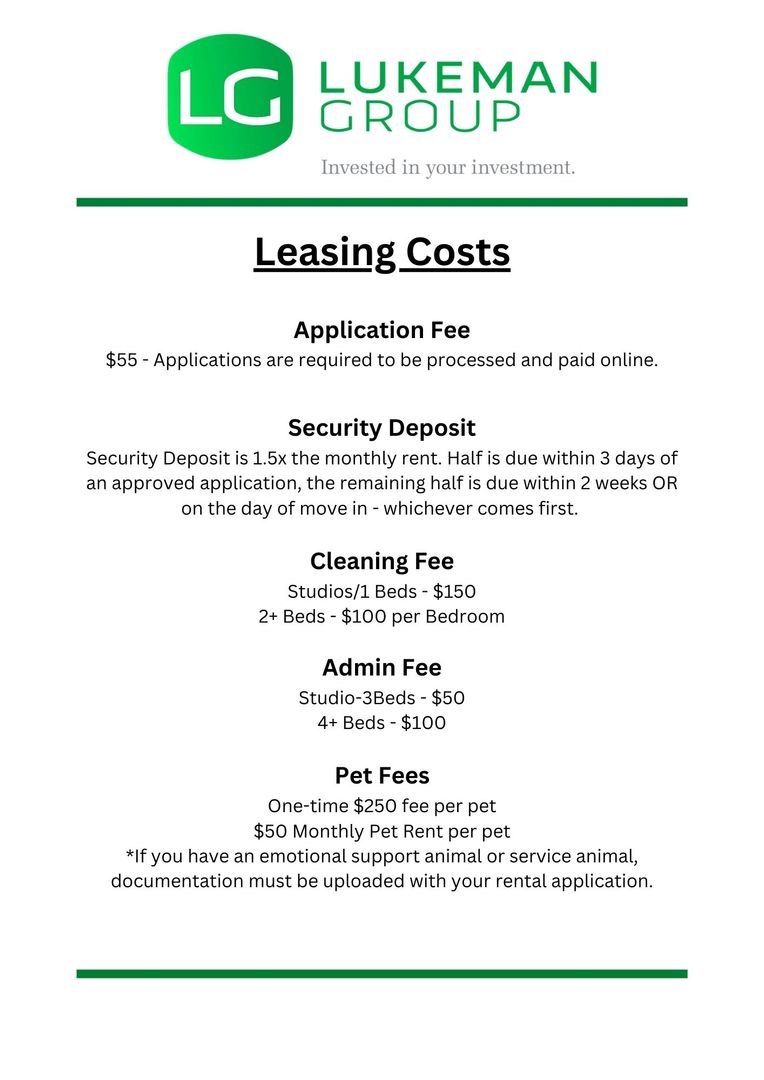 LG LUKEMAN GROUP

Invested in your investment.

Leasing Costs

Application Fee
\$55 - Applications are required to be processed and paid online.

Security Deposit
Security Deposit is 1.5x the monthly rent. Half is due within 3 days of an approved application, the remaining half is due within 2 weeks OR on the day of move in - whichever comes first.

Cleaning Fee
Studios/1 Beds - \$150
2+ Beds - \$100 per Bedroom

Admin Fee
Studio-3Beds - \$50
4+ Beds - \$100

Pet Fees
One-time \$250 fee per pet
\$50 Monthly Pet Rent per pet
*If you have an emotional support animal or service animal, documentation must be uploaded with your rental application.